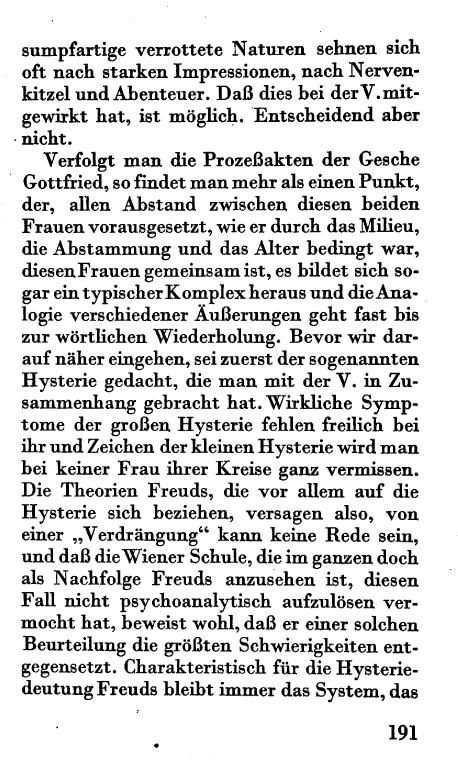 sumpfartige verrottete Naturen sehnen sich oft nach starken Impressionen, nach Nervenkitzel und Abenteuer. Daß dies bei der V. mitgewirkt hat, ist möglich. Entscheidend aber nicht.

Verfolgt man die Prozeßakten der Gesche Gottfried, so findet man mehr als einen Punkt, der, allen Abstand zwischen diesen beiden Frauen vorausgesetzt, wie er durch das Milieu, die Abstammung und das Alter bedingt war, diesen Frauen gemeinsam ist, es bildet sich sogar ein typischer Komplex heraus und die Analogie verschiedener Äußerungen geht fast bis zur wörtlichen Wiederholung. Bevor wir darauf näher eingehen, sei zuerst der sogenannten Hysterie gedacht, die man mit der V. in Zusammenhang gebracht hat. Wirkliche Symptome der großen Hysterie fehlen freilich bei ihr und Zeichen der kleinen Hysterie wird man bei keiner Frau ihrer Kreise ganz vermissen. Die Theorien Freuds, die vor allem auf die Hysterie sich beziehen, versagen also, von einer „Verdrängung“ kann keine Rede sein, und daß die Wiener Schule, die im ganzen doch als Nachfolge Freuds anzusehen ist, diesen Fall nicht psychoanalytisch aufzulösen vermocht hat, beweist wohl, daß er einer solchen Beurteilung die größten Schwierigkeiten entgegensetzt. Charakteristisch für die Hysteriedeutung Freuds bleibt immer das System, das

191